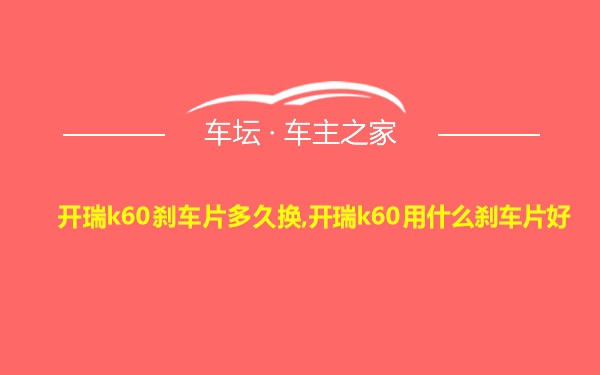 车坛 · 车主之家

开瑞k60刹车片多久换,开瑞k60用什么刹车片好